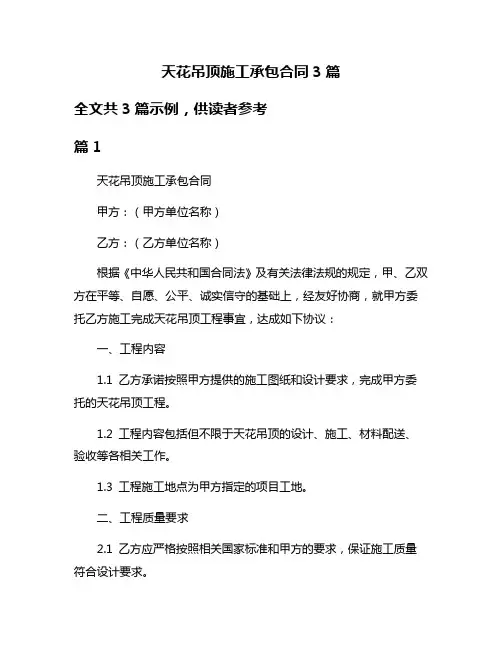 天花吊顶施工承包合同 3 篇

全文共 3 篇示例，供读者参考

篇 1

天花吊顶施工承包合同

甲方：（甲方单位名称）

乙方：（乙方单位名称）

根据《中华人民共和国合同法》及有关法律法规的规定，甲、乙双方在平等、自愿、公平、诚实信守的基础上，经友好协商，就甲方委托乙方施工完成天花吊顶工程事宜，达成如下协议：

一、工程内容

1.1 乙方承诺按照甲方提供的施工图纸和设计要求，完成甲方委托的天花吊顶工程。

1.2 工程内容包括但不限于天花吊顶的设计、施工、材料配送、验收等各相关工作。

1.3 工程施工地点为甲方指定的项目工地。

二、工程质量要求

2.1 乙方应严格按照相关国家标准和甲方的要求，保证施工质量符合设计要求。